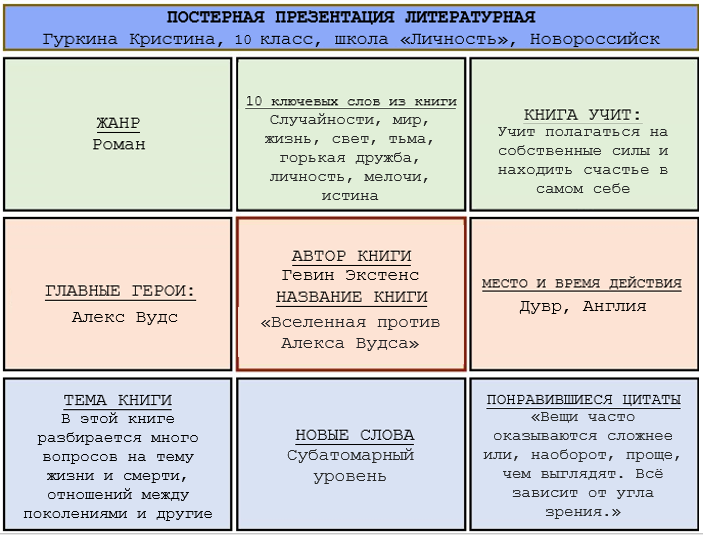 ПОСТЕРНАЯ ПРЕЗЕНТАЦИЯ ЛИТЕРАТУРНАЯ
Гуркина Кристина, 10 класс, школа «Личность», Новороссийск

ЖАНР
Роман

10 ключевых слов из книги
Случайности, мир, жизнь, свет, тьма, горькая дружба, личность, мелочи, истина

КНИГА УЧИТ:
Учит полагаться на собственные силы и находить счастье в самом себе

ГЛАВНЫЕ ГЕРОИ:
Алекс Вудс

АВТОР КНИГИ
Гевин Экстенс
НАЗВАНИЕ КНИГИ
«Вселенная против Алекса Вудса»

МЕСТО И ВРЕМЯ ДЕЙСТВИЯ
Дувр, Англия

ТЕМА КНИГИ
В этой книге разбирается много вопросов на тему жизни и смерти, отношений между поколениями и другие

НОВЫЕ СЛОВА
Субатомарный уровень

ПОНРАВИВШИЕСЯ ЦИТАТЫ
«Вещи часто оказываются сложнее или, наоборот, проще, чем выглядят. Всё зависит от угла зрения.»